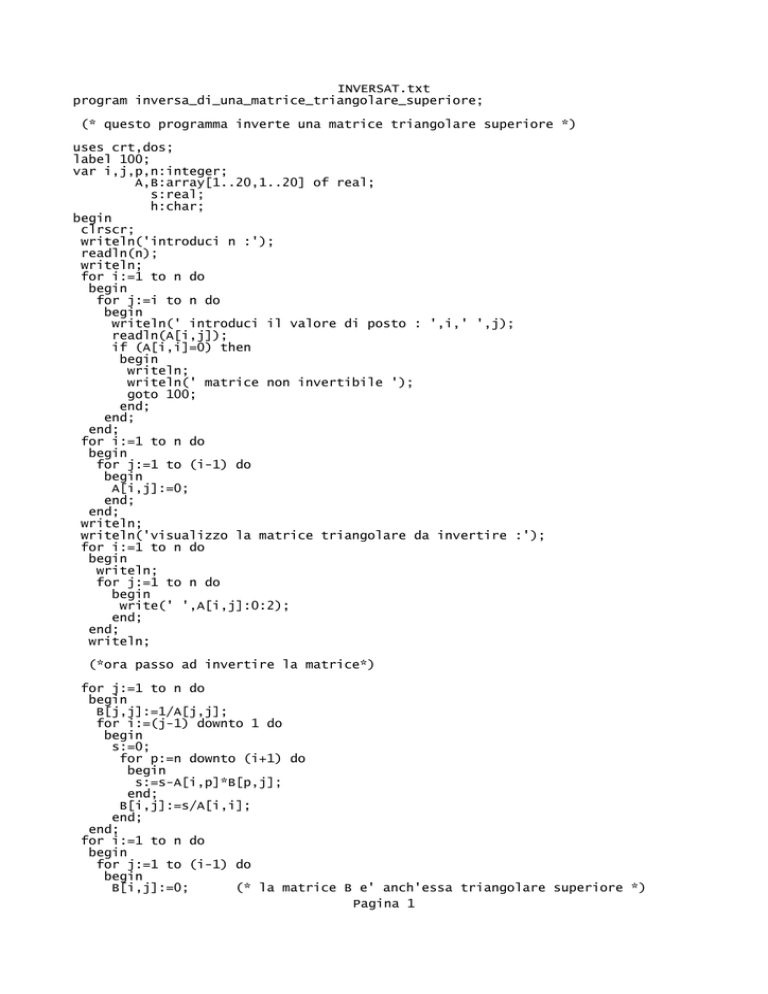 INVERSAT.txt
program inversa_di_una_matrice_triangolare_superiore;

(* questo programma inverte una matrice triangolare superiore *)

uses crt,dos;
label 100;
var i,j,p,n:integer;
A,B:array[1..20,1..20] of real;
s:real;
h:char;
begin
clrscr;
writeln('introduci n :');
readln(n);
writeln;
for i:=1 to n do
begin
for j:=i to n do
begin
writeln(' introduci il valore di posto : ',i,' ',j);
readln(A[i,j]);
if (A[i,i]=0) then
begin
writeln;
writeln(' matrice non invertibile ');
goto 100;
end;
end;
end;
for i:=1 to n do
begin
for j:=1 to (i-1) do
begin
A[i,j]:=0;
end;
end;
writeln;
writeln('visualizzo la matrice triangolare da invertire :');
for i:=1 to n do
begin
writeln;
for j:=1 to n do
begin
write(' ',A[i,j]:0:2);
end;
end;
writeln;

(*ora passo ad invertire la matrice*)

for j:=1 to n do
begin
B[j,j]:=1/A[j,j];
for i:=(j-1) downto 1 do
begin
s:=0;
for p:=n downto (i+1) do
begin
s:=s-A[i,p]*B[p,j];
end;
B[i,j]:=s/A[i,i];
end;
end;
for i:=1 to n do
begin
for j:=1 to (i-1) do
begin
B[i,j]:=0; (* la matrice B e' anch'essa triangolare superiore *)
Pagina 1